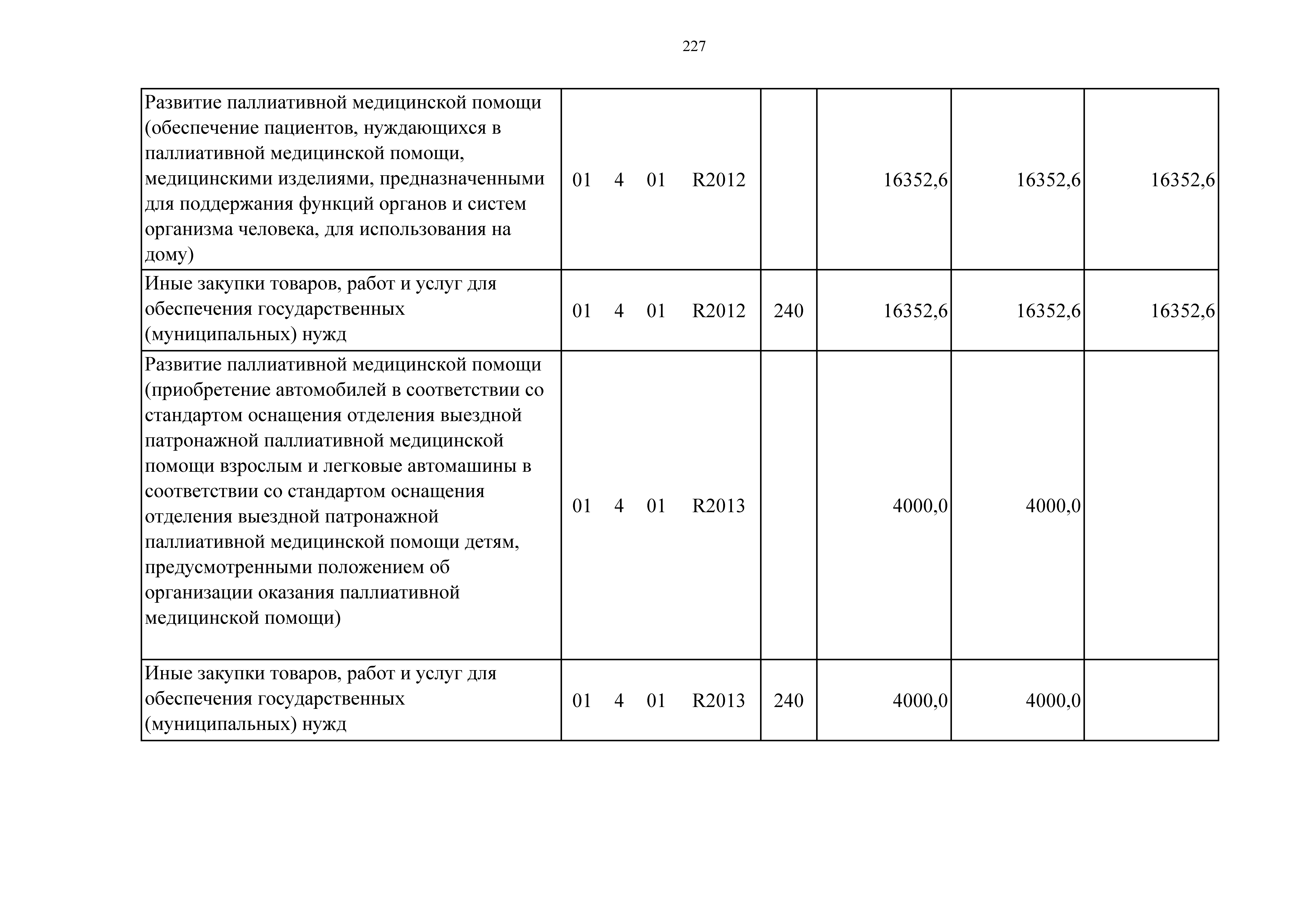 227

| | | | | | |
|---|---|---|---|---|---|
| Развитие паллиативной медицинской помощи (обеспечение пациентов, нуждающихся в паллиативной медицинской помощи, медицинскими изделиями, предназначенными для поддержания функций органов и систем организма человека, для использования на дому) | 01 4 01 R2012 | | 16352,6 | 16352,6 | 16352,6 |
| Иные закупки товаров, работ и услуг для обеспечения государственных (муниципальных) нужд | 01 4 01 R2012 | 240 | 16352,6 | 16352,6 | 16352,6 |
| Развитие паллиативной медицинской помощи (приобретение автомобилей в соответствии со стандартом оснащения отделения выездной патронажной паллиативной медицинской помощи взрослым и легковые автомашины в соответствии со стандартом оснащения отделения выездной патронажной паллиативной медицинской помощи детям, предусмотренными положением об организации оказания паллиативной медицинской помощи) | 01 4 01 R2013 | | 4000,0 | 4000,0 | |
| Иные закупки товаров, работ и услуг для обеспечения государственных (муниципальных) нужд | 01 4 01 R2013 | 240 | 4000,0 | 4000,0 | |